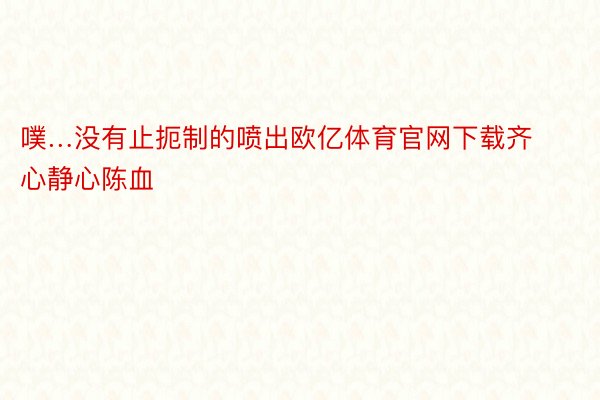 噗...没有止扼制的喷出欧亿体育官网下载齐心静心陈血